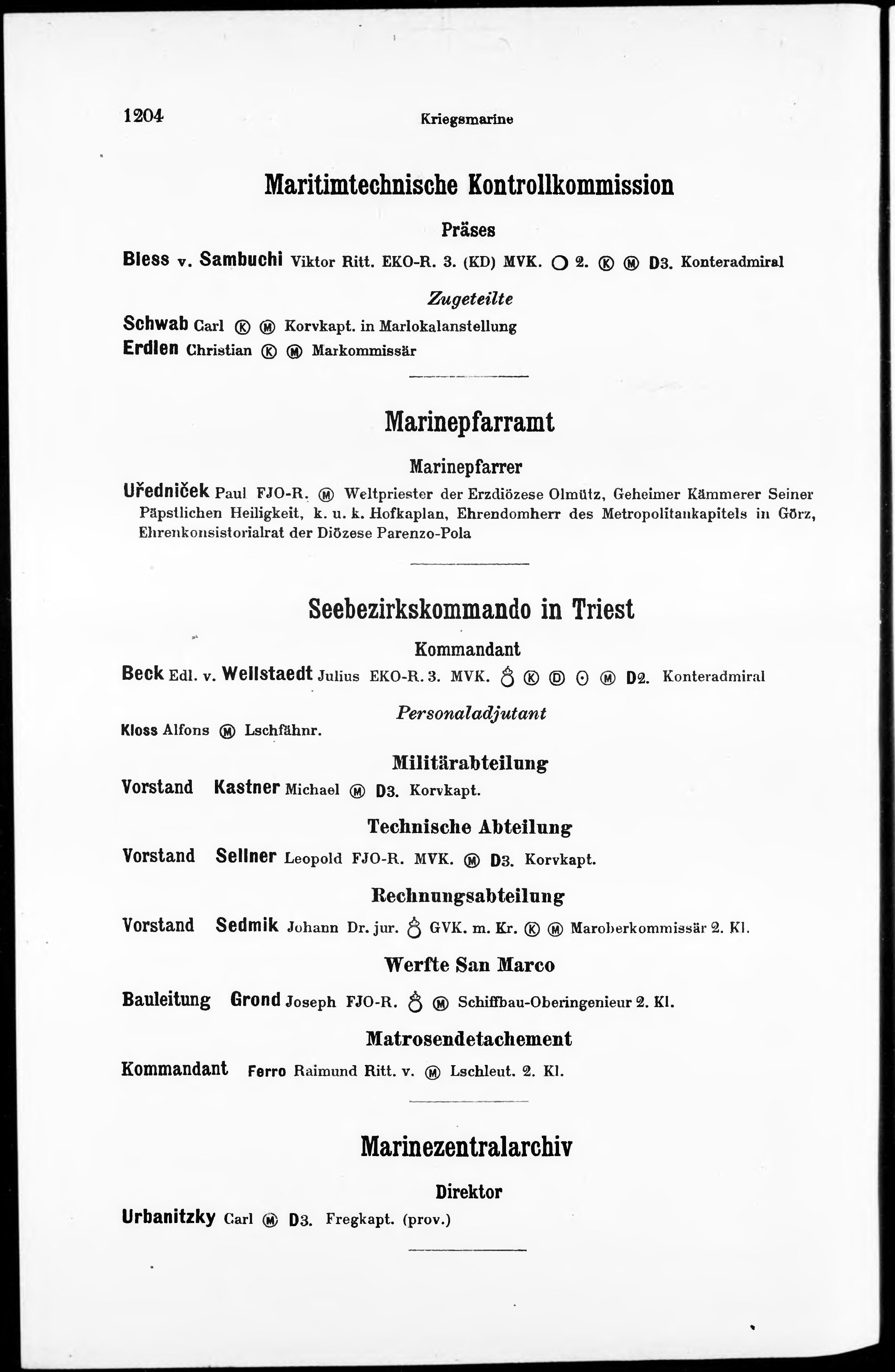 1204

Kriegsmarine

Maritimtechnische Kontrollkommission

Präses

Bless v. Sambuchi Viktor Ritt. EKO-R. 3. (KD) MVK. ○ 2. Ⓚ Ⓜ D3. Konteradmiral

Zugeteilte

Schwab Carl Ⓚ Ⓜ Korvkapt. in Marlokalanstellung
Erdlen Christian Ⓚ Ⓜ Markommissär

Marinepfarramt

Marinepfarrer

Uředniček Paul FJO-R. Ⓜ Weltpriester der Erzdiözese Olmütz, Geheimer Kämmerer Seiner Päpstlichen Heiligkeit, k. u. k. Hofkaplan, Ehrendomherr des Metropolitankapitels in Görz, Ehrenkonsistorialrat der Diözese Parenzo-Pola

Seebezirkskommando in Triest

Kommandant

Beck Edl. v. Wellstaedt Julius EKO-R. 3. MVK. ♁ Ⓚ Ⓓ ⊙ Ⓜ D2. Konteradmiral

Personaladjutant

Kloss Alfons Ⓜ Lschfähnr.

Militärabteilung

Vorstand Kastner Michael Ⓜ D3. Korvkapt.

Technische Abteilung

Vorstand Sellner Leopold FJO-R. MVK. Ⓜ D3. Korvkapt.

Rechnungsabteilung

Vorstand Sedmik Johann Dr. jur. ♁ GVK. m. Kr. Ⓚ Ⓜ Maroberkommissär 2. Kl.

Werfte San Marco

Bauleitung Grond Joseph FJO-R. ♁ Ⓜ Schiffbau-Oberingenieur 2. Kl.

Matrosendetachement

Kommandant Ferro Raimund Ritt. v. Ⓜ Lschleut. 2. Kl.

Marinezentralarchiv

Direktor

Urbanitzky Carl Ⓜ D3. Fregkapt. (prov.)